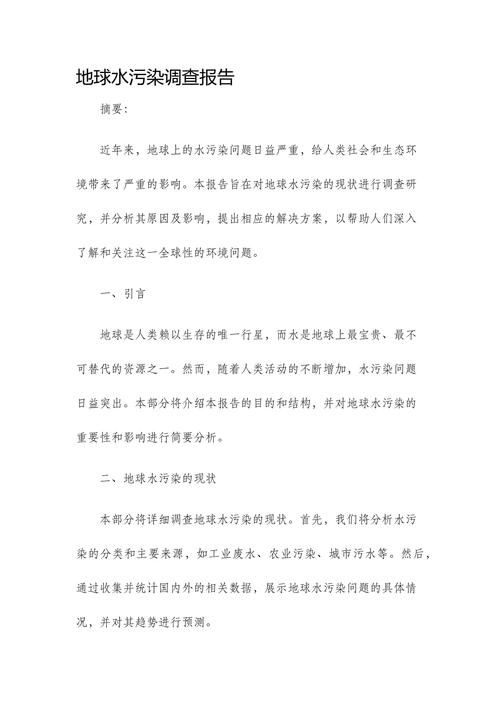 地球水污染调查报告

摘要：

近年来，地球上的水污染问题日益严重，给人类社会和生态环境带来了严重的影响。本报告旨在对地球水污染的现状进行调查研究，并分析其原因及影响，提出相应的解决方案，以帮助人们深入了解和关注这一全球性的环境问题。

一、引言

地球是人类赖以生存的唯一行星，而水是地球上最宝贵、最不可替代的资源之一。然而，随着人类活动的不断增加，水污染问题日益突出。本部分将介绍本报告的目的和结构，并对地球水污染的重要性和影响进行简要分析。

二、地球水污染的现状

本部分将详细调查地球水污染的现状。首先，我们将分析水污染的分类和主要来源，如工业废水、农业污染、城市污水等。然后，通过收集并统计国内外的相关数据，展示地球水污染问题的具体情况，并对其趋势进行预测。